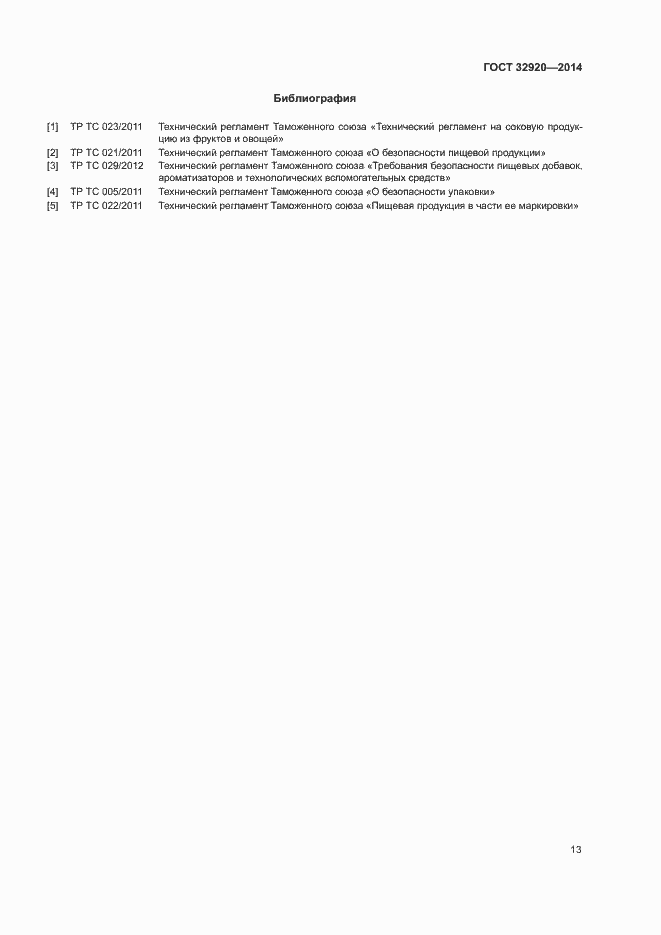 ГОСТ 32920—2014

Библиография

[1] ТР ТС 023/2011 Технический регламент Таможенного союза «Технический регламент на соковую продукцию из фруктов и овощей»
[2] ТР ТС 021/2011 Технический регламент Таможенного союза «О безопасности пищевой продукции»
[3] ТР ТС 029/2012 Технический регламент Таможенного союза «Требования безопасности пищевых добавок, ароматизаторов и технологических вспомогательных средств»
[4] ТР ТС 005/2011 Технический регламент Таможенного союза «О безопасности упаковки»
[5] ТР ТС 022/2011 Технический регламент Таможенного союза «Пищевая продукция в части ее маркировки»

13